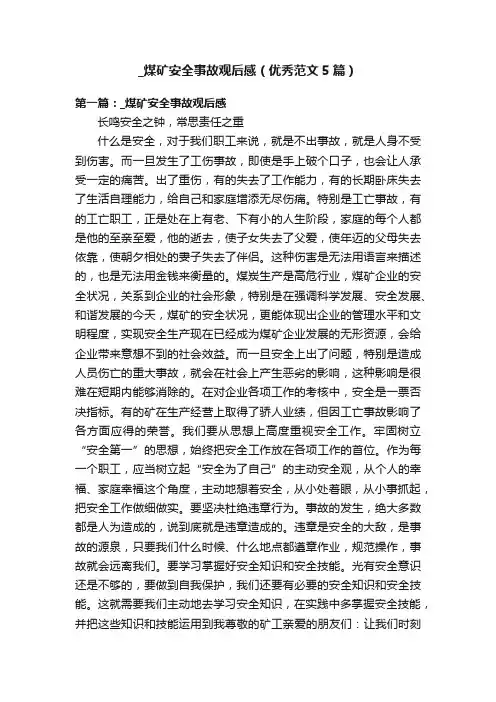 _煤矿安全事故观后感（优秀范文5篇）

第一篇：_煤矿安全事故观后感

长鸣安全之钟，常思责任之重

什么是安全，对于我们职工来说，就是不出事故，就是人身不受到伤害。而一旦发生了工伤事故，即使是手上破个口子，也会让人承受一定的痛苦。出了重伤，有的失去了工作能力，有的长期卧床失去了生活自理能力，给自己和家庭增添无尽伤痛。特别是工亡事故，有的工亡职工，正是处在上有老、下有小的人生阶段，家庭的每个人都是他的至亲至爱，他的逝去，使子女失去了父爱，使年迈的父母失去依靠，使朝夕相处的妻子失去了伴侣。这种伤害是无法用语言来描述的，也是无法用金钱来衡量的。煤炭生产是高危行业，煤矿企业的安全状况，关系到企业的社会形象，特别是在强调科学发展、安全发展、和谐发展的今天，煤矿的安全状况，更能体现出企业的管理水平和文明程度，实现安全生产现在已经成为煤矿企业发展的无形资源，会给企业带来意想不到的社会效益。而一旦安全上出了问题，特别是造成人员伤亡的重大事故，就会在社会上产生恶劣的影响，这种影响是很难在短期内能够消除的。在对企业各项工作的考核中，安全是一票否决指标。有的矿在生产经营上取得了骄人业绩，但因工亡事故影响了各方面应得的荣誉。我们要从思想上高度重视安全工作。牢固树立“安全第一”的思想，始终把安全工作放在各项工作的首位。作为每一个职工，应当树立起“安全为了自己”的主动安全观，从个人的幸福、家庭幸福这个角度，主动地想着安全，从小处着眼，从小事抓起，把安全工作做细做实。要坚决杜绝违章行为。事故的发生，绝大多数都是人为造成的，说到底就是违章造成的。违章是安全的大敌，是事故的源泉，只要我们什么时候、什么地点都遵章作业，规范操作，事故就会远离我们。要学习掌握好安全知识和安全技能。光有安全意识还是不够的，要做到自我保护，我们还要有必要的安全知识和安全技能。这就需要我们主动地去学习安全知识，在实践中多掌握安全技能，并把这些知识和技能运用到我尊敬的矿工亲爱的朋友们：让我们时刻